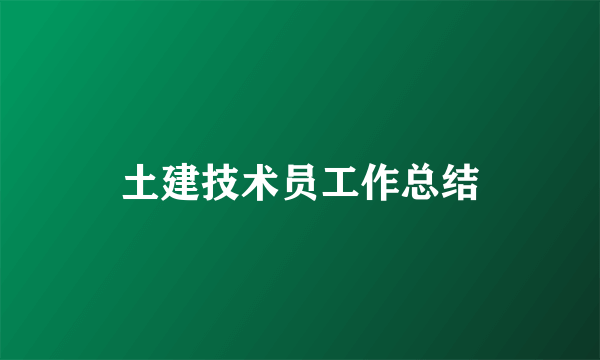 土建技术员工作总结